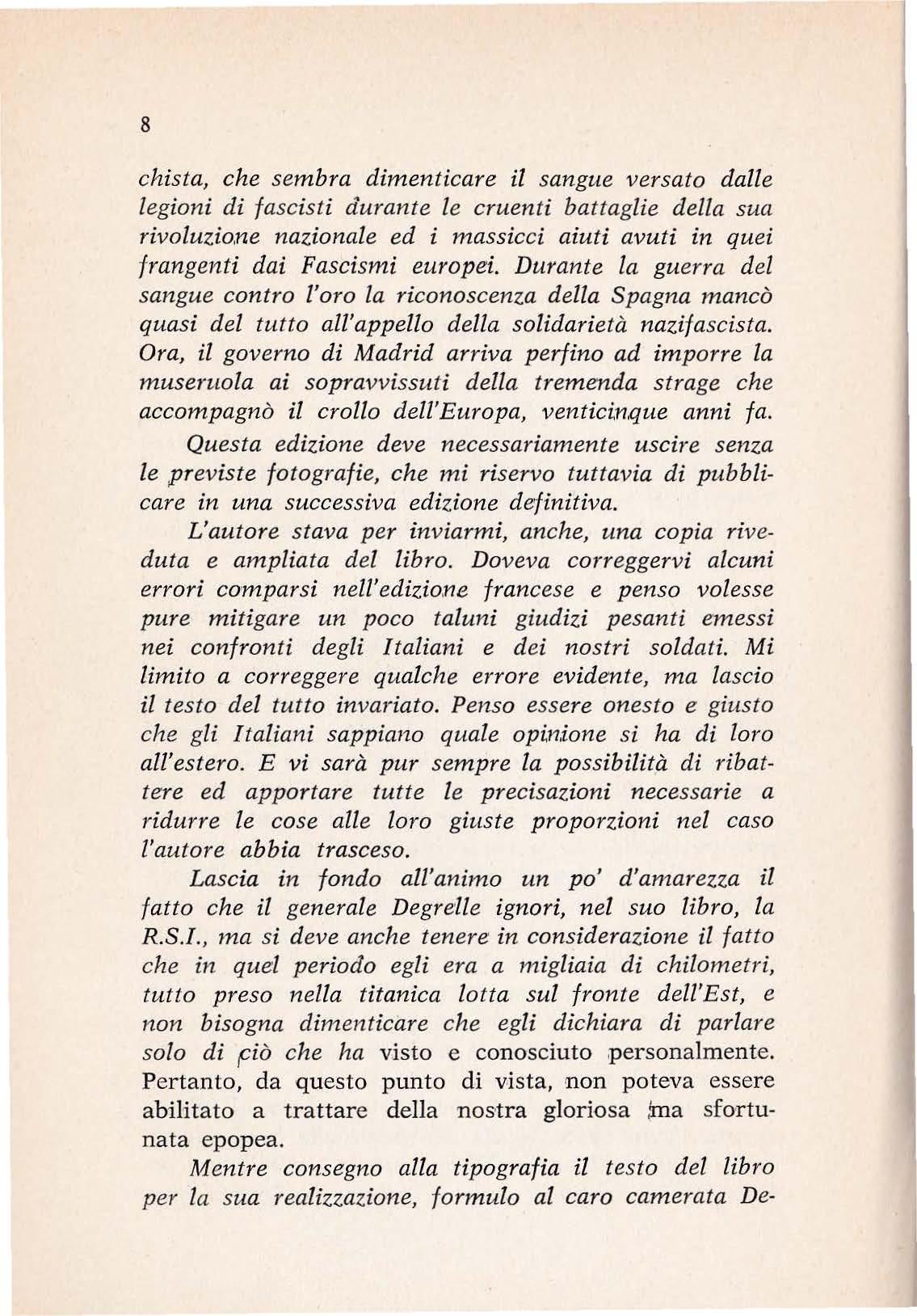 8

chista, che sembra dimenticare il sangue versato dalle legioni di fascisti durante le cruenti battaglie della sua rivoluzione nazionale ed i massicci aiuti avuti in quei frangenti dai Fascismi europei. Durante la guerra del sangue contro l'oro la riconoscenza della Spagna mancò quasi del tutto all'appello della solidarietà nazifascista. Ora, il governo di Madrid arriva perfino ad imporre la museruola ai sopravvissuti della tremenda strage che accompagnò il crollo dell'Europa, venticinque anni fa.

Questa edizione deve necessariamente uscire senza le previste fotografie, che mi riservo tuttavia di pubblicare in una successiva edizione definitiva.

L'autore stava per inviarmi, anche, una copia riveduta e ampliata del libro. Doveva correggervi alcuni errori comparsi nell'edizione francese e penso volesse pure mitigare un poco taluni giudizi pesanti emessi nei confronti degli Italiani e dei nostri soldati. Mi limito a correggere qualche errore evidente, ma lascio il testo del tutto invariato. Penso essere onesto e giusto che gli Italiani sappiano quale opinione si ha di loro all'estero. E vi sarà pur sempre la possibilità di ribattere ed apportare tutte le precisazioni necessarie a ridurre le cose alle loro giuste proporzioni nel caso l'autore abbia trasceso.

Lascia in fondo all'animo un po' d'amarezza il fatto che il generale Degrelle ignori, nel suo libro, la R.S.I., ma si deve anche tenere in considerazione il fatto che in quel periodo egli era a migliaia di chilometri, tutto preso nella titanica lotta sul fronte dell'Est, e non bisogna dimenticare che egli dichiara di parlare solo di ciò che ha visto e conosciuto personalmente. Pertanto, da questo punto di vista, non poteva essere abilitato a trattare della nostra gloriosa ma sfortunata epopea.

Mentre consegno alla tipografia il testo del libro per la sua realizzazione, formulo al caro camerata De-